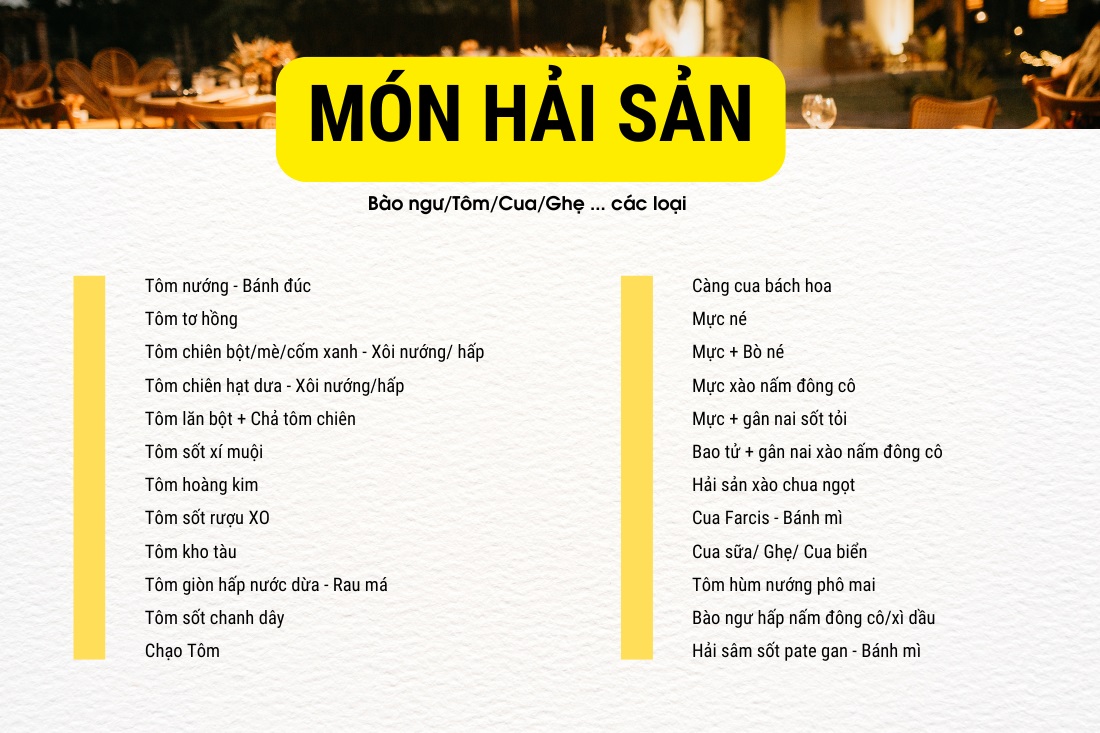 MÓN HẢI SẢN

Bào ngư/Tôm/Cua/Ghẹ ... các loại

Tôm nướng - Bánh đúc
Tôm tơ hồng
Tôm chiên bột/mè/cốm xanh - Xôi nướng/ hấp
Tôm chiên hạt dưa - Xôi nướng/hấp
Tôm lăn bột + Chả tôm chiên
Tôm sốt xí muội
Tôm hoàng kim
Tôm sốt rượu XO
Tôm kho tàu
Tôm giòn hấp nước dừa - Rau má
Tôm sốt chanh dây
Chạo Tôm

Càng cua bách hoa
Mực né
Mực + Bò né
Mực xào nấm đông cô
Mực + gân nai sốt tỏi
Bao tử + gân nai xào nấm đông cô
Hải sản xào chua ngọt
Cua Farcis - Bánh mì
Cua sữa/ Ghẹ/ Cua biển
Tôm hùm nướng phô mai
Bào ngư hấp nấm đông cô/xì dầu
Hải sâm sốt pate gan - Bánh mì